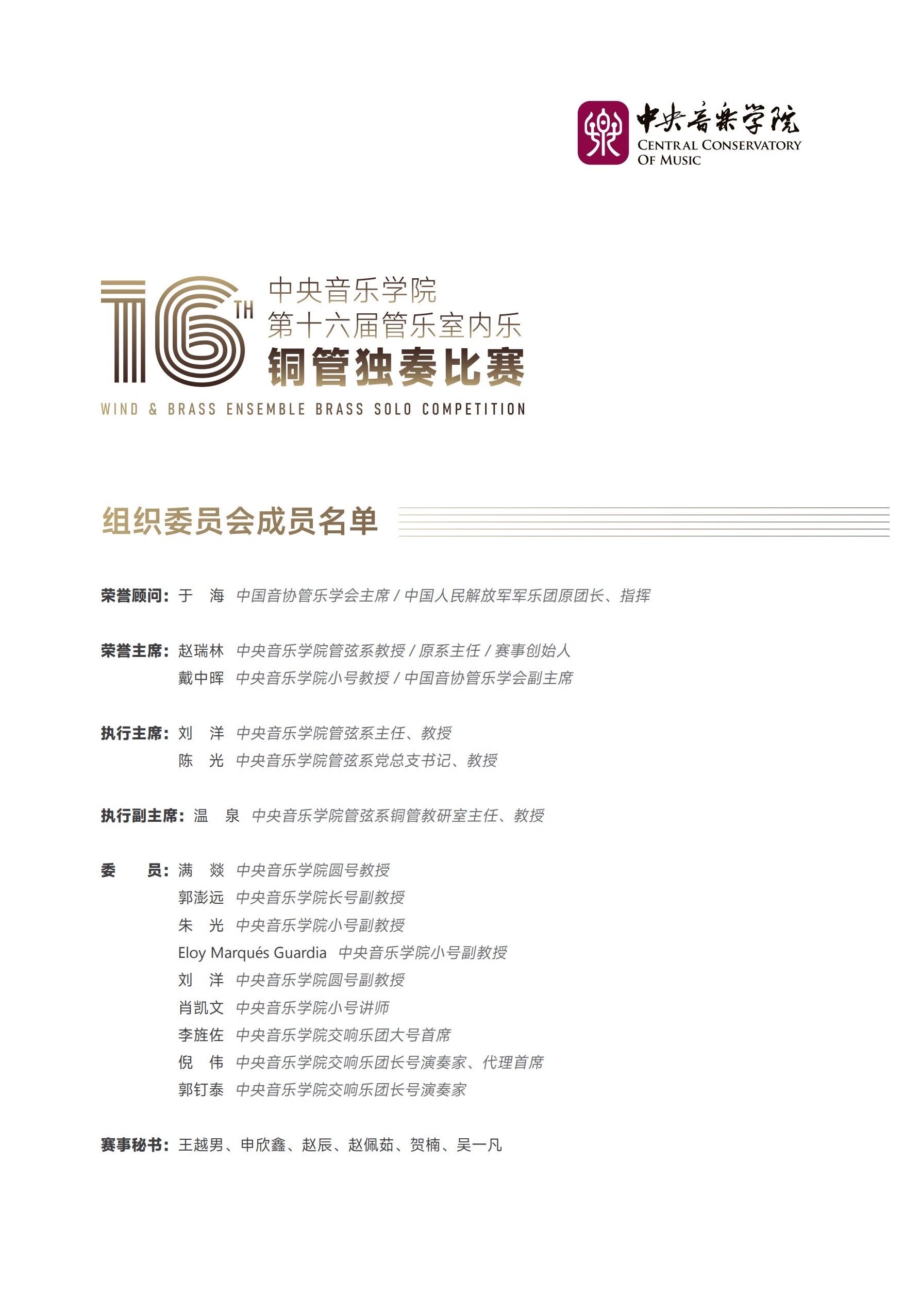 中央音乐学院
CENTRAL CONSERVATORY OF MUSIC

16TH
中央音乐学院
第十六届管乐室内乐
铜管独奏比赛
WIND & BRASS ENSEMBLE BRASS SOLO COMPETITION

组织委员会成员名单

荣誉顾问：于 海 中国音协管乐学会主席 / 中国人民解放军军乐团原团长、指挥

荣誉主席：赵瑞林 中央音乐学院管弦系教授 / 原系主任 / 赛事创始人
戴中晖 中央音乐学院小号教授 / 中国音协管乐学会副主席

执行主席：刘 洋 中央音乐学院管弦系主任、教授
陈 光 中央音乐学院管弦系党总支书记、教授

执行副主席：温 泉 中央音乐学院管弦系铜管教研室主任、教授

委 员：满 燚 中央音乐学院圆号教授
郭澎远 中央音乐学院长号副教授
朱 光 中央音乐学院小号副教授
Eloy Marqués Guardia 中央音乐学院小号副教授
刘 洋 中央音乐学院圆号副教授
肖凯文 中央音乐学院小号讲师
李旌佐 中央音乐学院交响乐团大号首席
倪 伟 中央音乐学院交响乐团长号演奏家、代理首席
郭钉泰 中央音乐学院交响乐团长号演奏家

赛事秘书：王越男、申欣鑫、赵辰、赵佩茹、贺楠、吴一凡